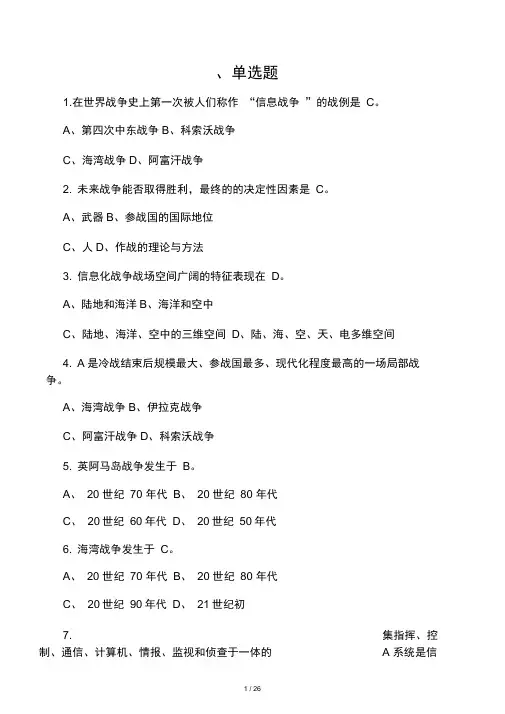 、单选题

1.在世界战争史上第一次被人们称作 “信息战争 ”的战例是 C。

A、第四次中东战争 B、科索沃战争

C、海湾战争 D、阿富汗战争

2. 未来战争能否取得胜利，最终的的决定性因素是 C。

A、武器 B、参战国的国际地位

C、人 D、作战的理论与方法

3. 信息化战争战场空间广阔的特征表现在 D。

A、陆地和海洋 B、海洋和空中

C、陆地、海洋、空中的三维空间 D、陆、海、空、天、电多维空间

4. A 是冷战结束后规模最大、参战国最多、现代化程度最高的一场局部战争。

A、海湾战争 B、伊拉克战争

C、阿富汗战争 D、科索沃战争

5. 英阿马岛战争发生于 B。

A、 20 世纪 70 年代 B、 20 世纪 80 年代

C、 20 世纪 60 年代 D、 20 世纪 50 年代

6. 海湾战争发生于 C。

A、 20 世纪 70 年代 B、 20 世纪 80 年代

C、 20 世纪 90 年代 D、 21 世纪初

7. 集指挥、控制、通信、计算机、情报、监视和侦查于一体的 A 系统是信

1 / 26